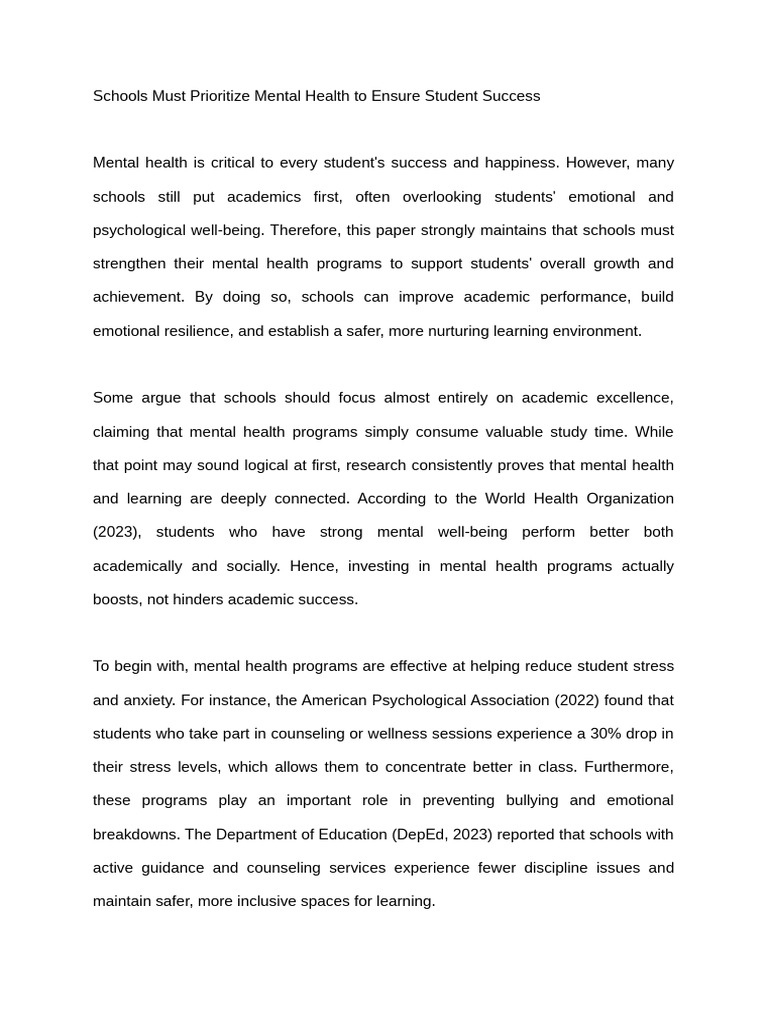 Schools Must Prioritize Mental Health to Ensure Student Success

Mental health is critical to every student's success and happiness. However, many schools still put academics first, often overlooking students' emotional and psychological well-being. Therefore, this paper strongly maintains that schools must strengthen their mental health programs to support students' overall growth and achievement. By doing so, schools can improve academic performance, build emotional resilience, and establish a safer, more nurturing learning environment.

Some argue that schools should focus almost entirely on academic excellence, claiming that mental health programs simply consume valuable study time. While that point may sound logical at first, research consistently proves that mental health and learning are deeply connected. According to the World Health Organization (2023), students who have strong mental well-being perform better both academically and socially. Hence, investing in mental health programs actually boosts, not hinders academic success.

To begin with, mental health programs are effective at helping reduce student stress and anxiety. For instance, the American Psychological Association (2022) found that students who take part in counseling or wellness sessions experience a 30% drop in their stress levels, which allows them to concentrate better in class. Furthermore, these programs play an important role in preventing bullying and emotional breakdowns. The Department of Education (DepEd, 2023) reported that schools with active guidance and counseling services experience fewer discipline issues and maintain safer, more inclusive spaces for learning.